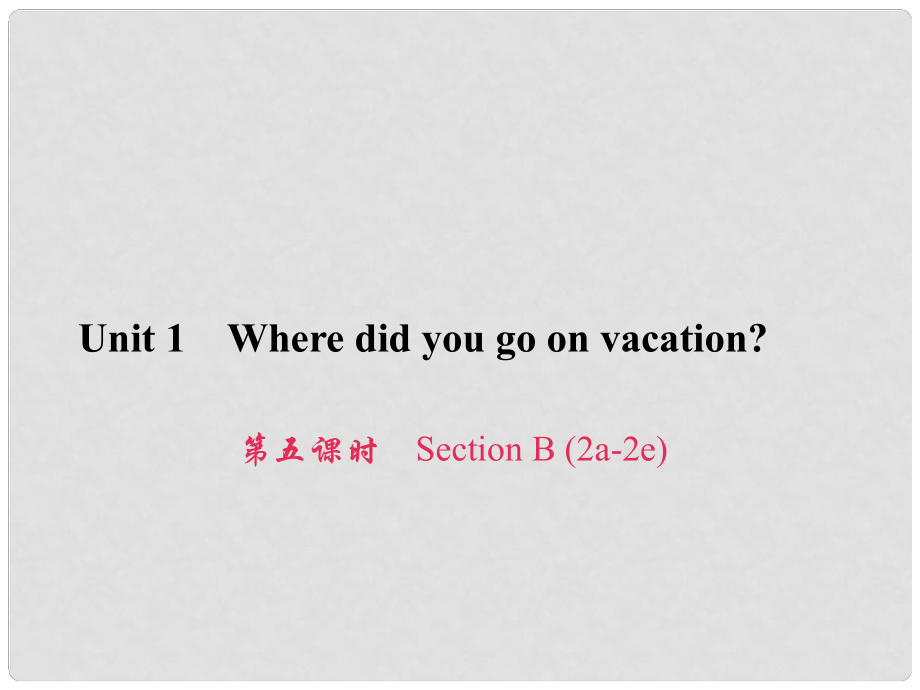 Unit 1 Where did you go on vacation?

第五课时 Section B (2a-2e)